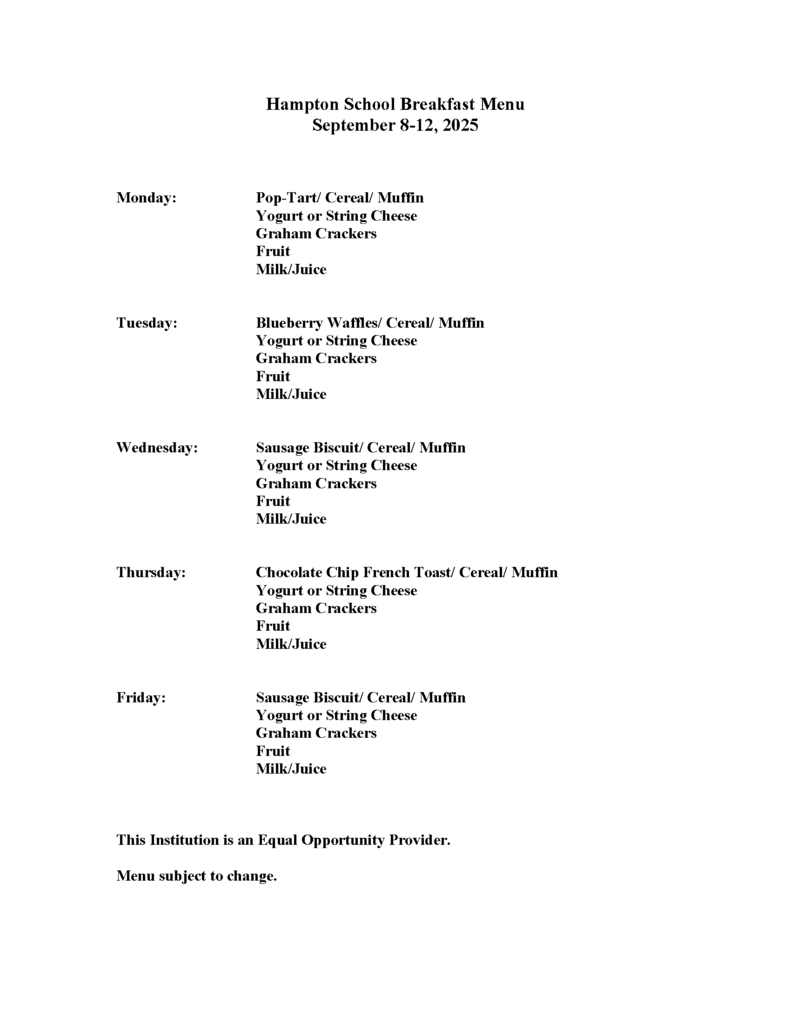 Hampton School Breakfast Menu
September 8-12, 2025

Monday: Pop-Tart/ Cereal/ Muffin
Yogurt or String Cheese
Graham Crackers
Fruit
Milk/Juice

Tuesday: Blueberry Waffles/ Cereal/ Muffin
Yogurt or String Cheese
Graham Crackers
Fruit
Milk/Juice

Wednesday: Sausage Biscuit/ Cereal/ Muffin
Yogurt or String Cheese
Graham Crackers
Fruit
Milk/Juice

Thursday: Chocolate Chip French Toast/ Cereal/ Muffin
Yogurt or String Cheese
Graham Crackers
Fruit
Milk/Juice

Friday: Sausage Biscuit/ Cereal/ Muffin
Yogurt or String Cheese
Graham Crackers
Fruit
Milk/Juice

This Institution is an Equal Opportunity Provider.

Menu subject to change.